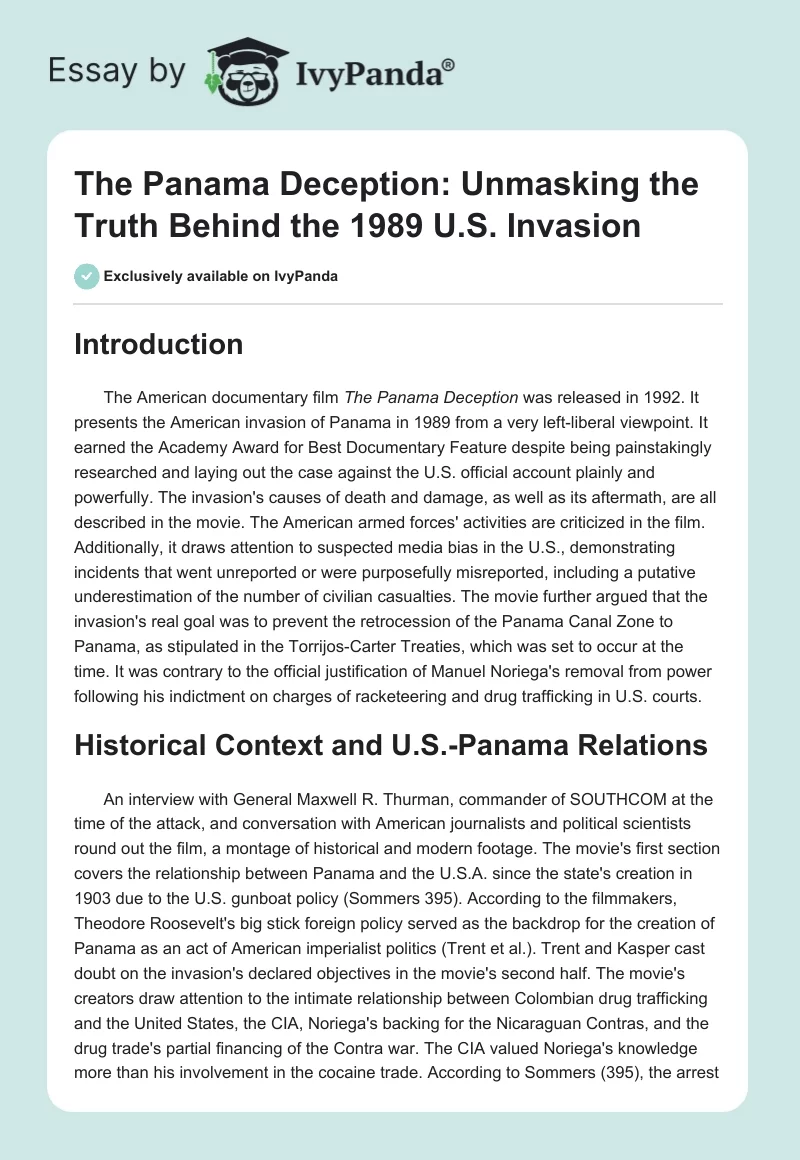 Essay by IvyPanda®

The Panama Deception: Unmasking the Truth Behind the 1989 U.S. Invasion

Exclusively available on IvyPanda

Introduction

The American documentary film The Panama Deception was released in 1992. It presents the American invasion of Panama in 1989 from a very left-liberal viewpoint. It earned the Academy Award for Best Documentary Feature despite being painstakingly researched and laying out the case against the U.S. official account plainly and powerfully. The invasion's causes of death and damage, as well as its aftermath, are all described in the movie. The American armed forces' activities are criticized in the film. Additionally, it draws attention to suspected media bias in the U.S., demonstrating incidents that went unreported or were purposefully misreported, including a putative underestimation of the number of civilian casualties. The movie further argued that the invasion's real goal was to prevent the retrocession of the Panama Canal Zone to Panama, as stipulated in the Torrijos-Carter Treaties, which was set to occur at the time. It was contrary to the official justification of Manuel Noriega's removal from power following his indictment on charges of racketeering and drug trafficking in U.S. courts.

Historical Context and U.S.-Panama Relations

An interview with General Maxwell R. Thurman, commander of SOUTHCOM at the time of the attack, and conversation with American journalists and political scientists round out the film, a montage of historical and modern footage. The movie's first section covers the relationship between Panama and the U.S.A. since the state's creation in 1903 due to the U.S. gunboat policy (Sommers 395). According to the filmmakers, Theodore Roosevelt's big stick foreign policy served as the backdrop for the creation of Panama as an act of American imperialist politics (Trent et al.). Trent and Kasper cast doubt on the invasion's declared objectives in the movie's second half. The movie's creators draw attention to the intimate relationship between Colombian drug trafficking and the United States, the CIA, Noriega's backing for the Nicaraguan Contras, and the drug trade's partial financing of the Contra war. The CIA valued Noriega's knowledge more than his involvement in the cocaine trade. According to Sommers (395), the arrest